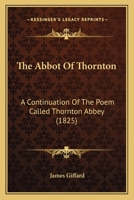 KESSINGER'S LEGACY REPRINTS

The Abbot Of Thornton

A Continuation Of The Poem Called Thornton Abbey (1825)

James Giffard